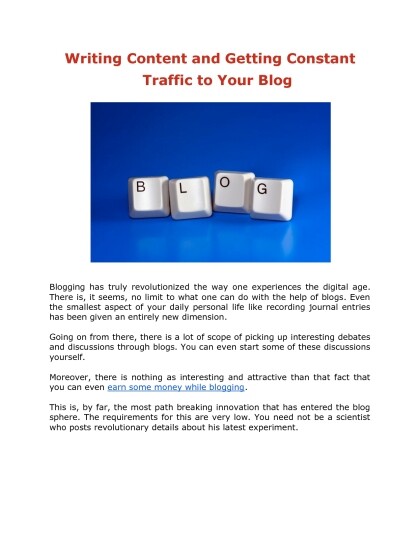 Writing Content and Getting Constant Traffic to Your Blog

B L O G

Blogging has truly revolutionized the way one experiences the digital age. There is, it seems, no limit to what one can do with the help of blogs. Even the smallest aspect of your daily personal life like recording journal entries has been given an entirely new dimension.

Going on from there, there is a lot of scope of picking up interesting debates and discussions through blogs. You can even start some of these discussions yourself.

Moreover, there is nothing as interesting and attractive than that fact that you can even earn some money while blogging.

This is, by far, the most path breaking innovation that has entered the blog sphere. The requirements for this are very low. You need not be a scientist who posts revolutionary details about his latest experiment.